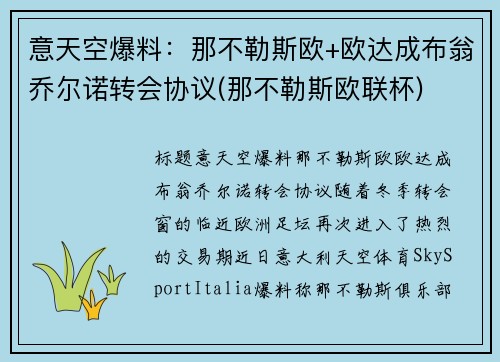 意天空爆料：那不勒斯欧+欧达成布翁乔尔诺转会协议(那不勒斯欧联杯)

标题意天空爆料那不勒斯欧欧达成布翁乔尔诺转会协议随着冬季转会窗的临近欧洲足坛再次进入了热烈的交易期近日意大利天空体育SkySportItalia爆料称那不勒斯俱乐部